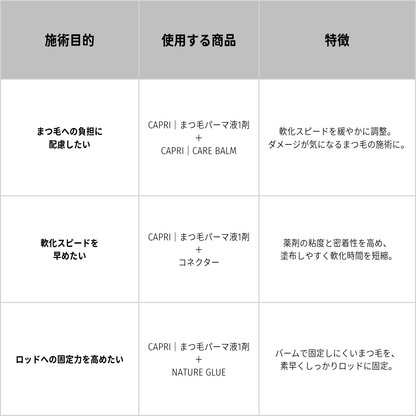 | 施術目的 | 使用する商品 | 特徴 |
|---|---|---|
| まつ毛への負担に配慮したい | CAPRI｜まつ毛パーマ液1剤 + CAPRI｜CARE BALM | 軟化スピードを緩やかに調整。ダメージが気になるまつ毛の施術に。 |
| 軟化スピードを早めたい | CAPRI｜まつ毛パーマ液1剤 + コネクター | 薬剤の粘度と密着性を高め、塗布しやすく軟化時間を短縮。 |
| ロッドへの固定力を高めたい | CAPRI｜まつ毛パーマ液1剤 + NATURE GLUE | バームで固定しにくいまつ毛を、素早くしっかりロッドに固定。 |